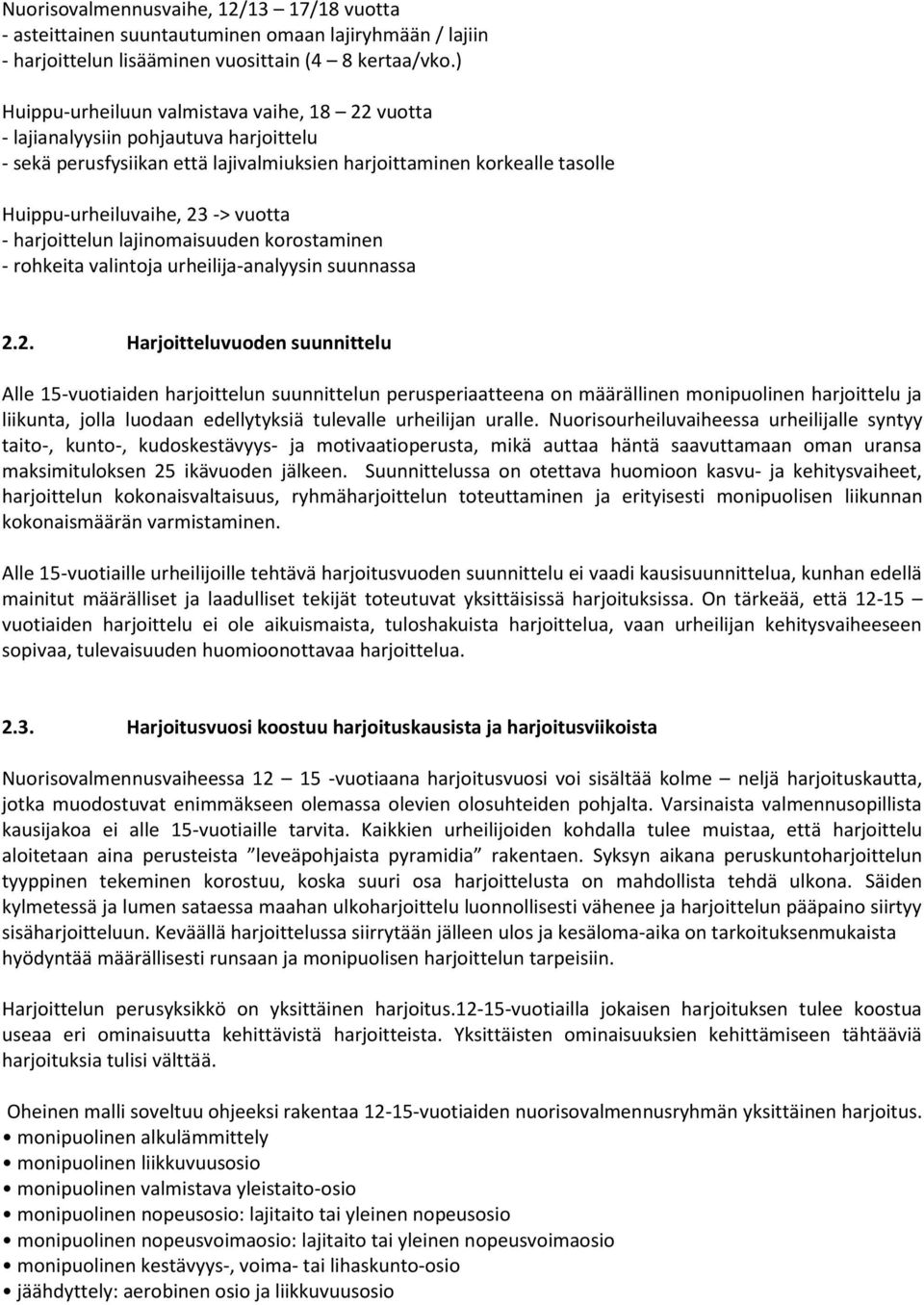 Nuorisovalmennusvaihe, 12/13 – 17/18 vuotta
- asteittainen suuntautuminen omaan lajiryhmään / lajiin
- harjoittelun lisääminen vuosittain (4 – 8 kertaa/vko.)

Huippu-urheiluun valmistava vaihe, 18 – 22 vuotta
- lajianalyysiin pohjautuva harjoittelu
- sekä perusfysiikan että lajivalmiuksien harjoittaminen korkealle tasolle

Huippu-urheiluvaihe, 23 -> vuotta
- harjoittelun lajinomaisuuden korostaminen
- rohkeita valintoja urheilija-analyysin suunnassa

2.2. Harjoitteluvuoden suunnittelu

Alle 15-vuotiaiden harjoittelun suunnittelun perusperiaatteena on määrällinen monipuolinen harjoittelu ja liikunta, jolla luodaan edellytyksiä tulevalle urheilijan uralle. Nuorisourheiluvaiheessa urheilijalle syntyy taito-, kunto-, kudoskestävyys- ja motivaatioperusta, mikä auttaa häntä saavuttamaan oman uransa maksimituloksen 25 ikävuoden jälkeen. Suunnittelussa on otettava huomioon kasvu- ja kehitysvaiheet, harjoittelun kokonaisvaltaisuus, ryhmäharjoittelun toteuttaminen ja erityisesti monipuolisen liikunnan kokonaismäärän varmistaminen.

Alle 15-vuotiaille urheilijoille tehtävä harjoitusvuoden suunnittelu ei vaadi kausisuunnittelua, kunhan edellä mainitut määrälliset ja laadulliset tekijät toteutuvat yksittäisissä harjoituksissa. On tärkeää, että 12-15 – vuotiaiden harjoittelu ei ole aikuismaista, tuloshakuista harjoittelua, vaan urheilijan kehitysvaiheeseen sopivaa, tulevaisuuden huomioonottavaa harjoittelua.

2.3. Harjoitusvuosi koostuu harjoituskausista ja harjoitusviikoista

Nuorisovalmennusvaiheessa 12 – 15 -vuotiaana harjoitusvuosi voi sisältää kolme – neljä harjoituskautta, jotka muodostuvat enimmäkseen olemassa olevien olosuhteiden pohjalta. Varsinaista valmennusopillista kausijakoa ei alle 15-vuotiaille tarvita. Kaikkien urheilijoiden kohdalla tulee muistaa, että harjoittelu aloitetaan aina perusteista ”leveäpohjaista pyramidia” rakentaen. Syksyn aikana peruskuntoharjoittelun tyyppinen tekeminen korostuu, koska suuri osa harjoittelusta on mahdollista tehdä ulkona. Säiden kylmetessä ja lumen sataessa maahan ulkoharjoittelu luonnollisesti vähenee ja harjoittelun pääpaino siirtyy sisäharjoitteluun. Keväällä harjoittelussa siirrytään jälleen ulos ja kesäloma-aika on tarkoituksenmukaista hyödyntää määrällisesti runsaan ja monipuolisen harjoittelun tarpeisiin.

Harjoittelun perusyksikkö on yksittäinen harjoitus.12-15-vuotiailla jokaisen harjoituksen tulee koostua useaa eri ominaisuutta kehittävistä harjoitteista. Yksittäisten ominaisuuksien kehittämiseen tähtääviä harjoituksia tulisi välttää.

Oheinen malli soveltuu ohjeeksi rakentaa 12-15-vuotiaiden nuorisovalmennusryhmän yksittäinen harjoitus.
• monipuolinen alkulämmittely
• monipuolinen liikkuvuusosio
• monipuolinen valmistava yleistaito-osio
• monipuolinen nopeusosio: lajitaito tai yleinen nopeusosio
• monipuolinen nopeusvoimaosio: lajitaito tai yleinen nopeusvoimaosio
• monipuolinen kestävyys-, voima- tai lihaskunto-osio
• jäähdyttely: aerobinen osio ja liikkuvuusosio